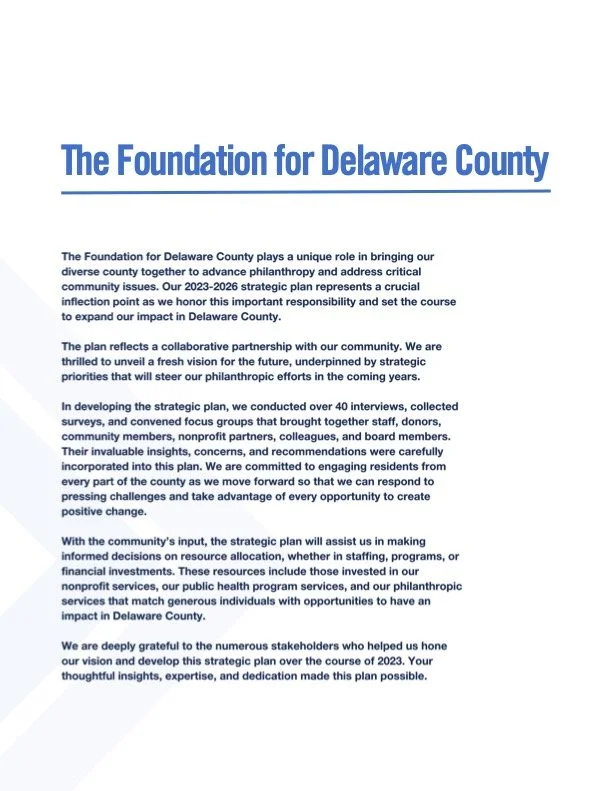 The Foundation for Delaware County

The Foundation for Delaware County plays a unique role in bringing our diverse county together to advance philanthropy and address critical community issues. Our 2023-2026 strategic plan represents a crucial inflection point as we honor this important responsibility and set the course to expand our impact in Delaware County.

The plan reflects a collaborative partnership with our community. We are thrilled to unveil a fresh vision for the future, underpinned by strategic priorities that will steer our philanthropic efforts in the coming years.

In developing the strategic plan, we conducted over 40 interviews, collected surveys, and convened focus groups that brought together staff, donors, community members, nonprofit partners, colleagues, and board members. Their invaluable insights, concerns, and recommendations were carefully incorporated into this plan. We are committed to engaging residents from every part of the county as we move forward so that we can respond to pressing challenges and take advantage of every opportunity to create positive change.

With the community's input, the strategic plan will assist us in making informed decisions on resource allocation, whether in staffing, programs, or financial investments. These resources include those invested in our nonprofit services, our public health program services, and our philanthropic services that match generous individuals with opportunities to have an impact in Delaware County.

We are deeply grateful to the numerous stakeholders who helped us hone our vision and develop this strategic plan over the course of 2023. Your thoughtful insights, expertise, and dedication made this plan possible.